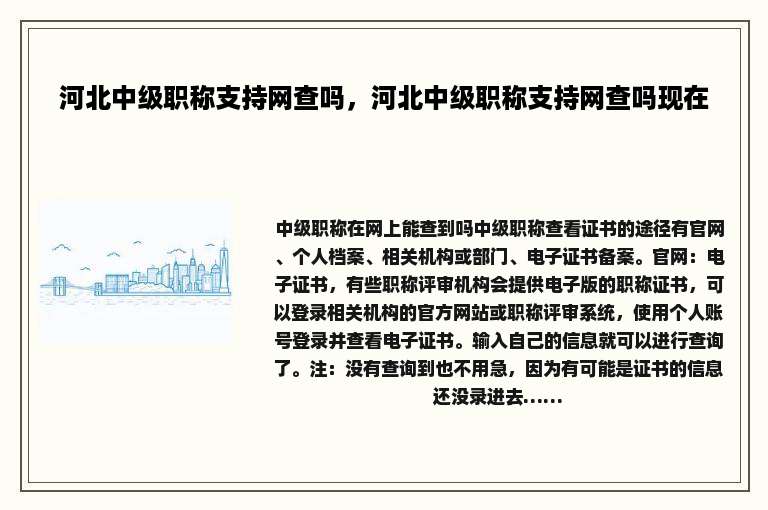 河北中级职称支持网查吗，河北中级职称支持网查吗现在

中级职称在网上能查到吗中级职称查看证书的途径有官网、个人档案、相关机构或部门、电子证书备案。官网：电子证书，有些职称评审机构会提供电子版的职称证书，可以登录相关机构的官方网站或职称评审系统，使用个人账号登录并查看电子证书。输入自己的信息就可以进行查询了。注：没有查询到也不用急，因为有可能是证书的信息还没录进去......